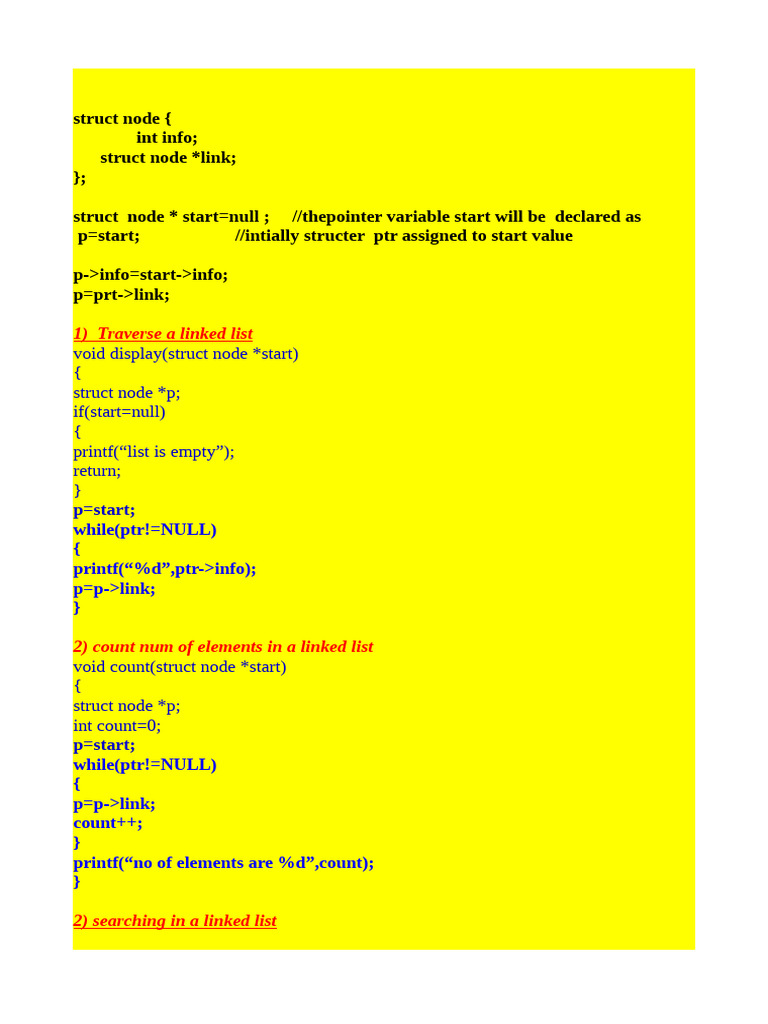 struct node {
int info;
struct node *link;
};

struct node * start=null ; //thepointer variable start will be declared as
p=start; //intially structer ptr assigned to start value

p->info=start->info;
p=prt->link;

1) Traverse a linked list
void display(struct node *start)
{
struct node *p;
if(start=null)
{
printf("list is empty");
return;
}
p=start;
while(ptr!=NULL)
{
printf("%d",ptr->info);
p=p->link;
}

2) count num of elements in a linked list
void count(struct node *start)
{
struct node *p;
int count=0;
p=start;
while(ptr!=NULL)
{
p=p->link;
count++;
}
printf("no of elements are %d",count);
}

2) searching in a linked list